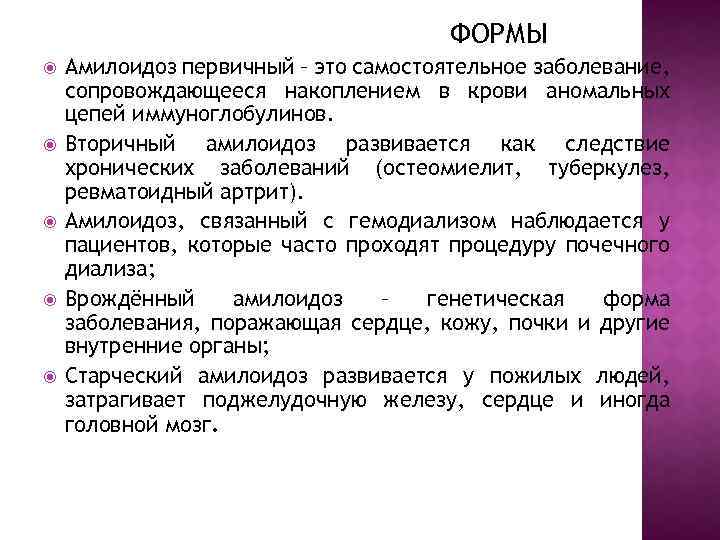 ФОРМЫ

Амилоидоз первичный – это самостоятельное заболевание, сопровождающееся накоплением в крови аномальных цепей иммуноглобулинов.

Вторичный амилоидоз развивается как следствие хронических заболеваний (остеомиелит, туберкулез, ревматоидный артрит).

Амилоидоз, связанный с гемодиализом наблюдается у пациентов, которые часто проходят процедуру почечного диализа;

Врождённый амилоидоз – генетическая форма заболевания, поражающая сердце, кожу, почки и другие внутренние органы;

Старческий амилоидоз развивается у пожилых людей, затрагивает поджелудочную железу, сердце и иногда головной мозг.